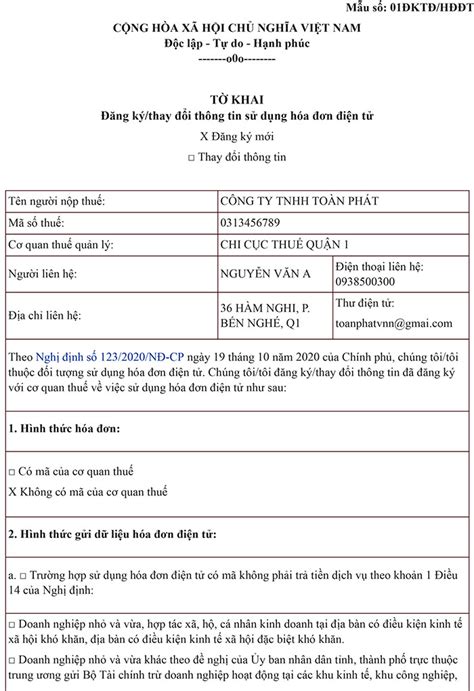 Mẫu số: 01ĐKTĐ/HĐĐT

CỘNG HÒA XÃ HỘI CHỦ NGHĨA VIỆT NAM
Độc lập - Tự do - Hạnh phúc
-------o0o--------

TỜ KHAI
Đăng ký/thay đổi thông tin sử dụng hóa đơn điện tử
X Đăng ký mới
□ Thay đổi thông tin

| Tên người nộp thuế: | CÔNG TY TNHH TOÀN PHÁT | |
|---|---|---|
| Mã số thuế: | 0313456789 | |
| Cơ quan thuế quản lý: | CHI CỤC THUẾ QUẬN 1 | |
| Người liên hệ: | NGUYỄN VĂN A | Điện thoại liên hệ: 0938500300 |
| Địa chỉ liên hệ: | 36 HÀM NGHI, P. BẾN NGHÉ, Q1 | Thư điện tử: toanphatvnn@gmai.com |

Theo Nghị định số 123/2020/NĐ-CP ngày 19 tháng 10 năm 2020 của Chính phủ, chúng tôi/tôi thuộc đối tượng sử dụng hóa đơn điện tử. Chúng tôi/tôi đăng ký/thay đổi thông tin đã đăng ký với cơ quan thuế về việc sử dụng hóa đơn điện tử như sau:

1. Hình thức hóa đơn:

□ Có mã của cơ quan thuế
X Không có mã của cơ quan thuế

2. Hình thức gửi dữ liệu hóa đơn điện tử:

a. □ Trường hợp sử dụng hóa đơn điện tử có mã không phải trả tiền dịch vụ theo khoản 1 Điều 14 của Nghị định:

□ Doanh nghiệp nhỏ và vừa, hợp tác xã, hộ, cá nhân kinh doanh tại địa bàn có điều kiện kinh tế xã hội khó khăn, địa bàn có điều kiện kinh tế xã hội đặc biệt khó khăn.

□ Doanh nghiệp nhỏ và vừa khác theo đề nghị của Ủy ban nhân dân tỉnh, thành phố trực thuộc trung ương gửi Bộ Tài chính trừ doanh nghiệp hoạt động tại các khu kinh tế, khu công nghiệp,